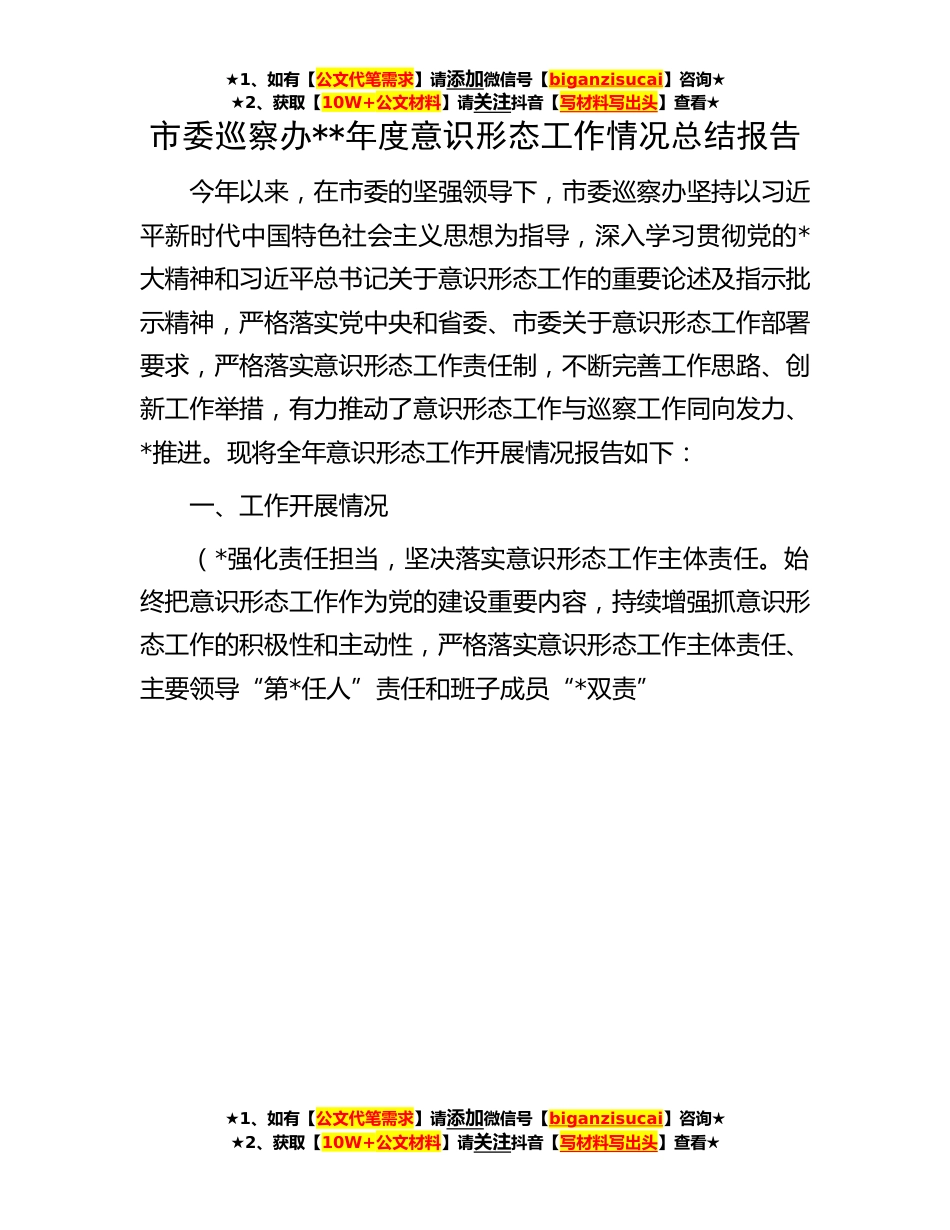 ★1、如有【公文代笔需求】请添加微信号【biganzisucai】咨询★
★2、获取【10W+公文材料】请关注抖音【写材料写出头】查看★

市委巡察办**年度意识形态工作情况总结报告

今年以来，在市委的坚强领导下，市委巡察办坚持以习近平新时代中国特色社会主义思想为指导，深入学习贯彻党的*大精神和习近平总书记关于意识形态工作的重要论述及指示批示精神，严格落实党中央和省委、市委关于意识形态工作部署要求，严格落实意识形态工作责任制，不断完善工作思路、创新工作举措，有力推动了意识形态工作与巡察工作同向发力、*推进。现将全年意识形态工作开展情况报告如下：

一、工作开展情况

（*强化责任担当，坚决落实意识形态工作主体责任。始终把意识形态工作作为党的建设重要内容，持续增强抓意识形态工作的积极性和主动性，严格落实意识形态工作主体责任、主要领导“第*任人”责任和班子成员“*双责”

★1、如有【公文代笔需求】请添加微信号【biganzisucai】咨询★
★2、获取【10W+公文材料】请关注抖音【写材料写出头】查看★